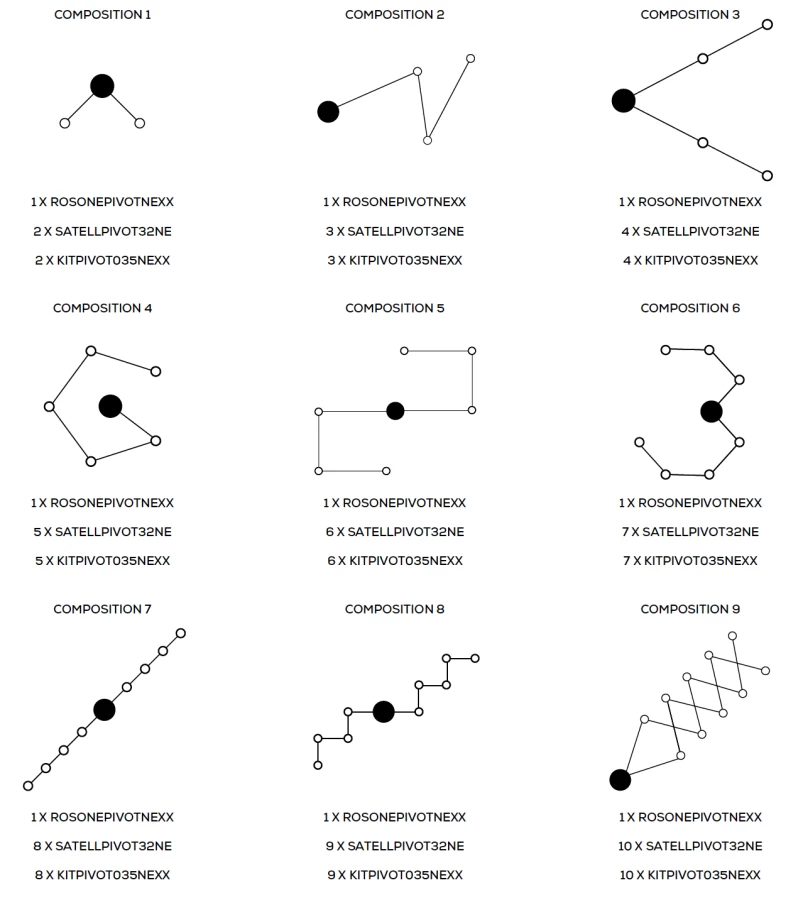 COMPOSITION 1

1 X ROSONEPIVOTNEXX

2 X SATELLPIVOT32NE

2 X KITPIVOT035NEXX

COMPOSITION 2

1 X ROSONEPIVOTNEXX

3 X SATELLPIVOT32NE

3 X KITPIVOT035NEXX

COMPOSITION 3

1 X ROSONEPIVOTNEXX

4 X SATELLPIVOT32NE

4 X KITPIVOT035NEXX

COMPOSITION 4

1 X ROSONEPIVOTNEXX

5 X SATELLPIVOT32NE

5 X KITPIVOT035NEXX

COMPOSITION 5

1 X ROSONEPIVOTNEXX

6 X SATELLPIVOT32NE

6 X KITPIVOT035NEXX

COMPOSITION 6

1 X ROSONEPIVOTNEXX

7 X SATELLPIVOT32NE

7 X KITPIVOT035NEXX

COMPOSITION 7

1 X ROSONEPIVOTNEXX

8 X SATELLPIVOT32NE

8 X KITPIVOT035NEXX

COMPOSITION 8

1 X ROSONEPIVOTNEXX

9 X SATELLPIVOT32NE

9 X KITPIVOT035NEXX

COMPOSITION 9

1 X ROSONEPIVOTNEXX

10 X SATELLPIVOT32NE

10 X KITPIVOT035NEXX